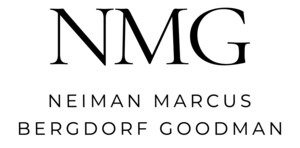 NMG

NEIMAN MARCUS
BERGDORF GOODMAN